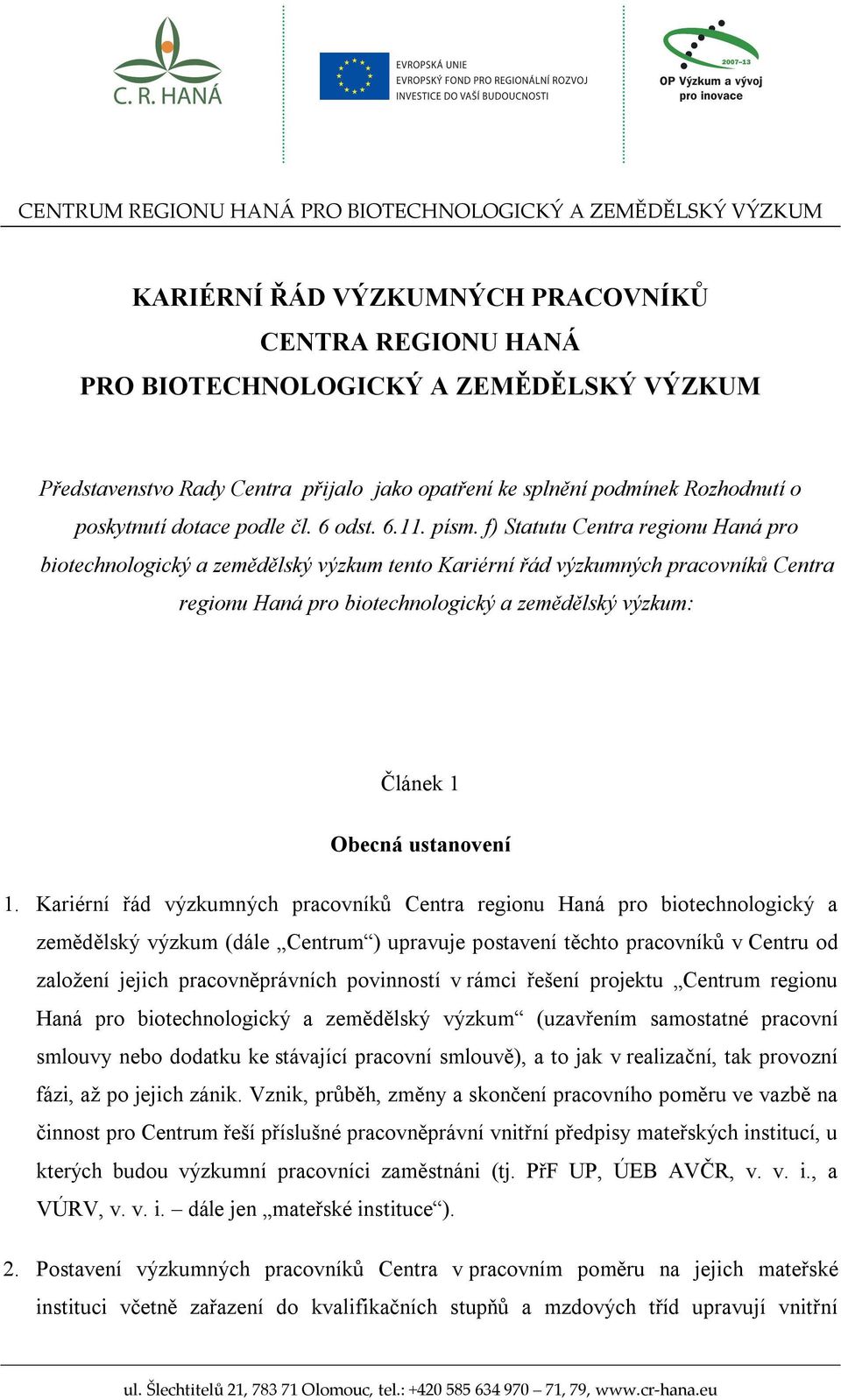 C. R. HANÁ

EVROPSKÁ UNIE
EVROPSKÝ FOND PRO REGIONÁLNÍ ROZVOJ
INVESTICE DO VAŠÍ BUDOUCNOSTI

2007–13
OP Výzkum a vývoj pro inovace

CENTRUM REGIONU HANÁ PRO BIOTECHNOLOGICKÝ A ZEMĚDĚLSKÝ VÝZKUM

KARIÉRNÍ ŘÁD VÝZKUMNÝCH PRACOVNÍKŮ
CENTRA REGIONU HANÁ
PRO BIOTECHNOLOGICKÝ A ZEMĚDĚLSKÝ VÝZKUM

Představenstvo Rady Centra přijalo jako opatření ke splnění podmínek Rozhodnutí o poskytnutí dotace podle čl. 6 odst. 6.11. písm. f) Statutu Centra regionu Haná pro biotechnologický a zemědělský výzkum tento Kariérní řád výzkumných pracovníků Centra regionu Haná pro biotechnologický a zemědělský výzkum:

Článek 1

Obecná ustanovení

1. Kariérní řád výzkumných pracovníků Centra regionu Haná pro biotechnologický a zemědělský výzkum (dále „Centrum“) upravuje postavení těchto pracovníků v Centru od založení jejich pracovněprávních povinností v rámci řešení projektu „Centrum regionu Haná pro biotechnologický a zemědělský výzkum“ (uzavřením samostatné pracovní smlouvy nebo dodatku ke stávající pracovní smlouvě), a to jak v realizační, tak provozní fázi, až po jejich zánik. Vznik, průběh, změny a skončení pracovního poměru ve vazbě na činnost pro Centrum řeší příslušné pracovněprávní vnitřní předpisy mateřských institucí, u kterých budou výzkumní pracovníci zaměstnáni (tj. PřF UP, ÚEB AVČR, v. v. i., a VÚRV, v. v. i. – dále jen „mateřské instituce“).

2. Postavení výzkumných pracovníků Centra v pracovním poměru na jejich mateřské instituci včetně zařazení do kvalifikačních stupňů a mzdových tříd upravují vnitřní

ul. Šlechtitelů 21, 783 71 Olomouc, tel.: +420 585 634 970 – 71, 79, www.cr-hana.eu